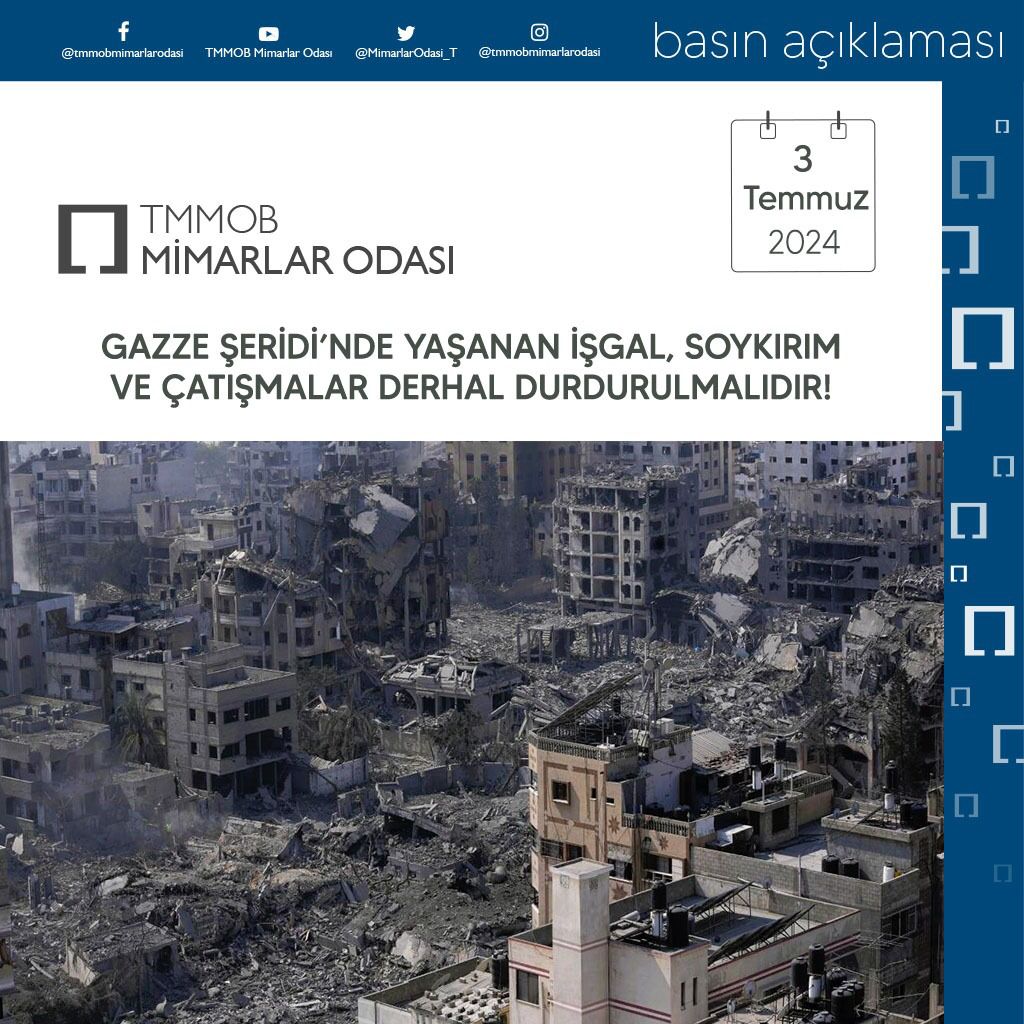 @tmmobmimarlarodasi TMMOB Mimarlar Odası @MimarlarOdasi_T @tmmobmimarlarodasi

basın açıklaması

TMMOB
MİMARLAR ODASI

3
Temmuz
2024

GAZZE ŞERİDİ'NDE YAŞANAN İŞGAL, SOYKIRIM VE ÇATIŞMALAR DERHAL DURDURULMALIDIR!